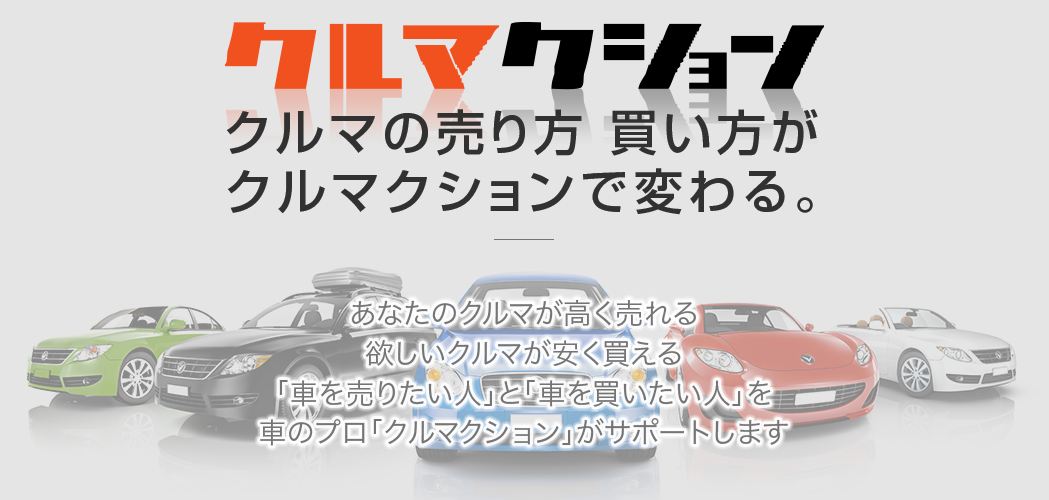 クルマクション

クルマの売り方 買い方が
クルマクションで変わる。

あなたのクルマが高く売れる
欲しいクルマが安く買える
「車を売りたい人」と「車を買いたい人」を
車のプロ「クルマクション」がサポートします